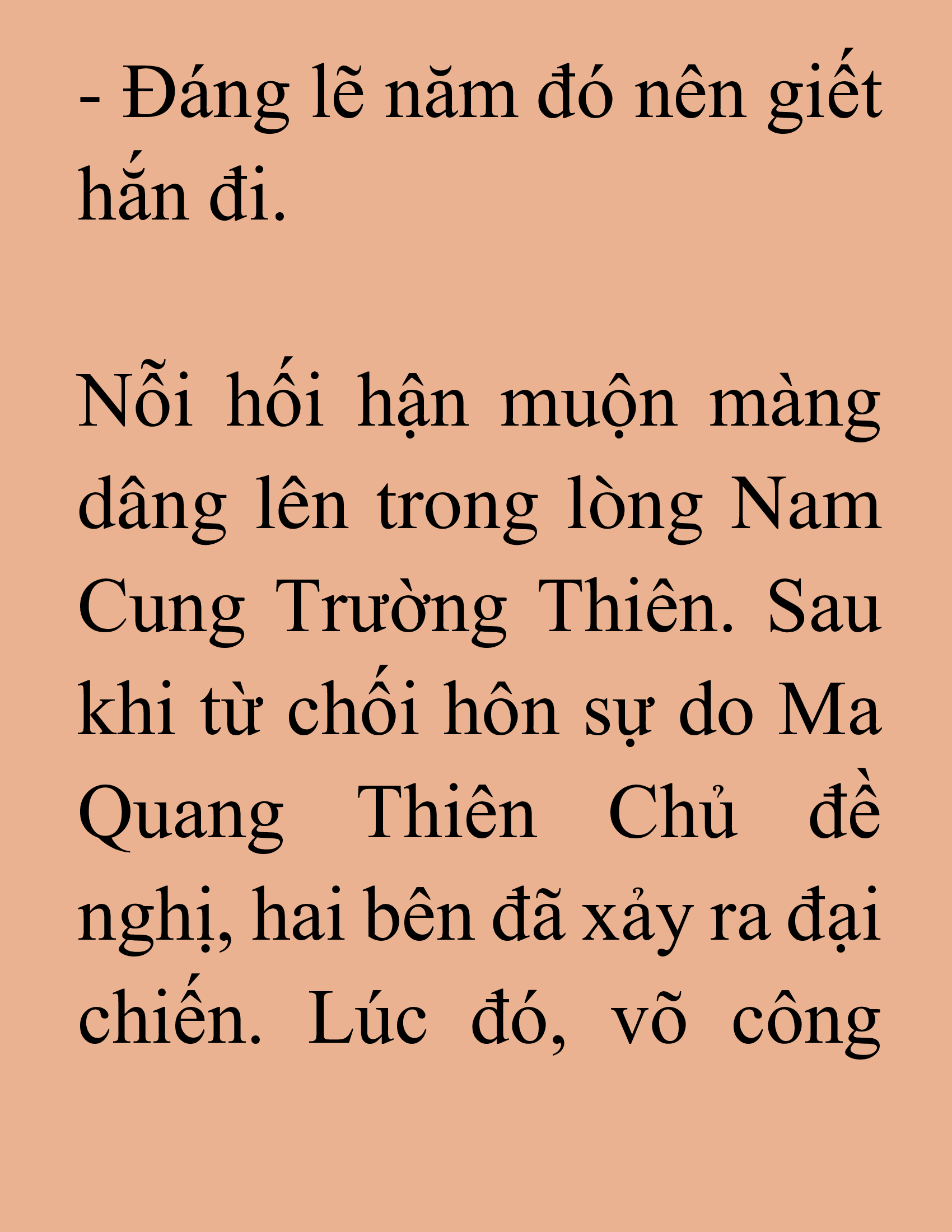 - Đáng lẽ năm đó nên giết hắn đi.

Nỗi hối hận muộn màng dâng lên trong lòng Nam Cung Trường Thiên. Sau khi từ chối hôn sự do Ma Quang Thiên Chủ đề nghị, hai bên đã xảy ra đại chiến. Lúc đó, võ công